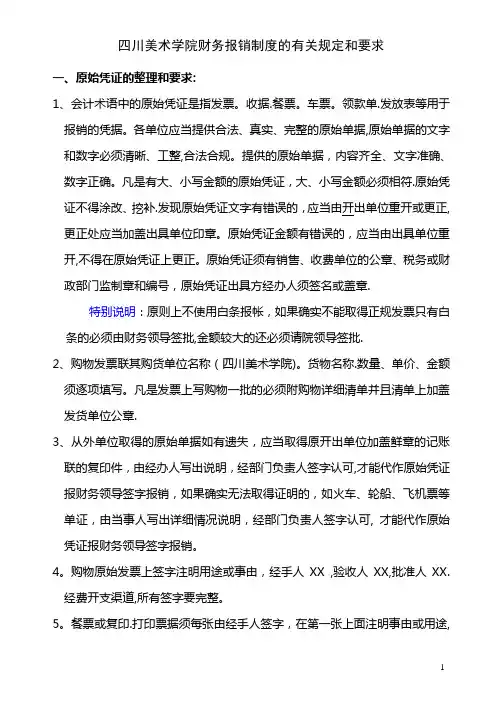 四川美术学院财务报销制度的有关规定和要求

一、原始凭证的整理和要求：

1、会计术语中的原始凭证是指发票。收据.餐票。车票。领款单.发放表等用于报销的凭据。各单位应当提供合法、真实、完整的原始单据,原始单据的文字和数字必须清晰、工整,合法合规。提供的原始单据，内容齐全、文字准确、数字正确。凡是有大、小写金额的原始凭证，大、小写金额必须相符.原始凭证不得涂改、挖补.发现原始凭证文字有错误的，应当由开出单位重开或更正,更正处应当加盖出具单位印章。原始凭证金额有错误的，应当由出具单位重开,不得在原始凭证上更正。原始凭证须有销售、收费单位的公章、税务或财政部门监制章和编号，原始凭证出具方经办人须签名或盖章.

特别说明：原则上不使用白条报帐，如果确实不能取得正规发票只有白条的必须由财务领导签批,金额较大的还必须请院领导签批.

2、购物发票联其购货单位名称（四川美术学院)。货物名称.数量、单价、金额须逐项填写。凡是发票上写购物一批的必须附购物详细清单并且清单上加盖发货单位公章.

3、从外单位取得的原始单据如有遗失，应当取得原开出单位加盖鲜章的记账联的复印件，由经办人写出说明，经部门负责人签字认可,才能代作原始凭证报财务领导签字报销，如果确实无法取得证明的，如火车、轮船、飞机票等单证，由当事人写出详细情况说明，经部门负责人签字认可, 才能代作原始凭证报财务领导签字报销。

4。购物原始发票上签字注明用途或事由，经手人 XX ,验收人 XX,批准人 XX.经费开支渠道,所有签字要完整。

5。餐票或复印.打印票据须每张由经手人签字，在第一张上面注明事由或用途,

1